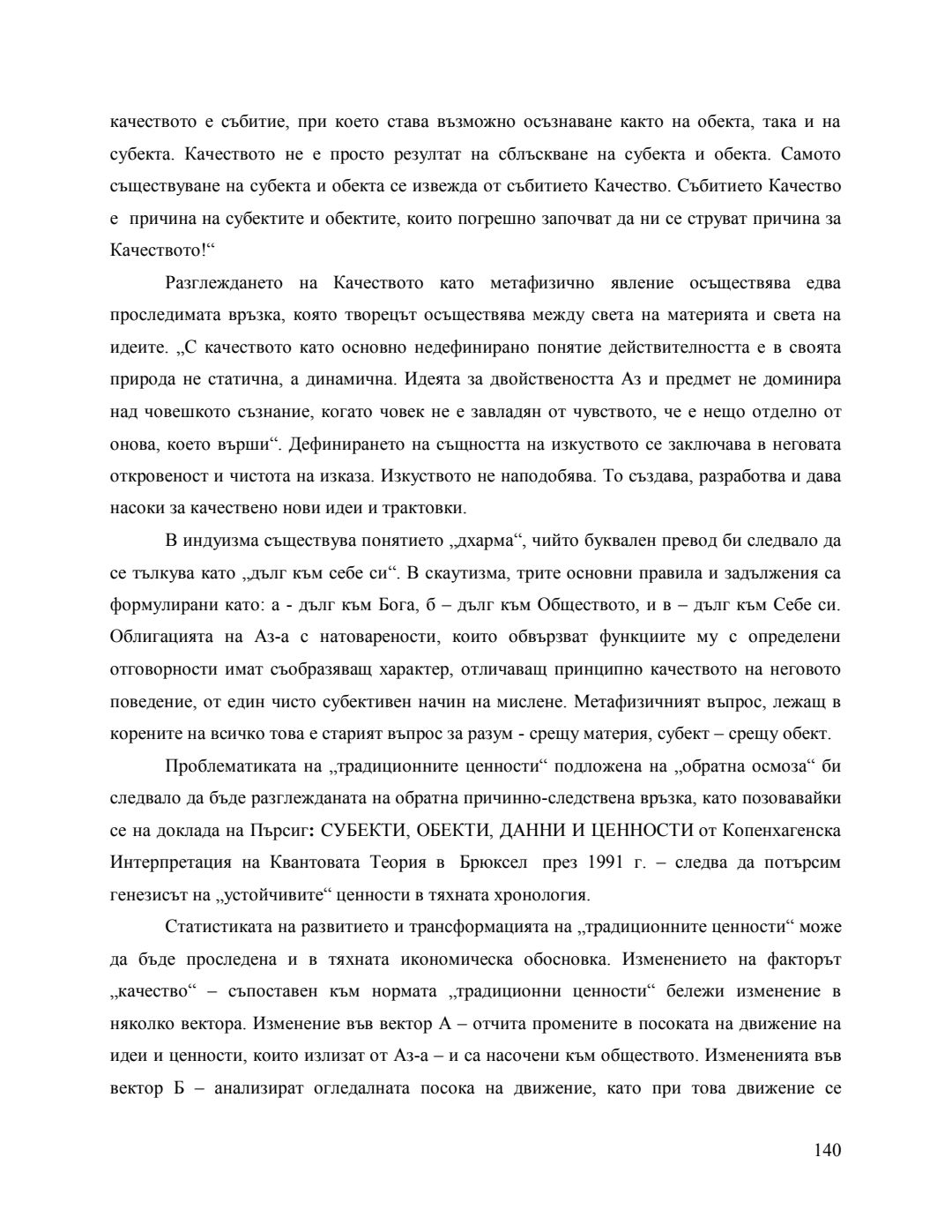 качеството е събитие, при което става възможно осъзнаване както на обекта, така и на субекта. Качеството не е просто резултат на сблъскване на субекта и обекта. Самото съществуване на субекта и обекта се извежда от събитието Качество. Събитието Качество е причина на субектите и обектите, които погрешно започват да ни се струват причина за Качеството!“

Разглеждането на Качеството като метафизично явление осъществява едва проследимата връзка, която творецът осъществява между света на материята и света на идеите. „С качеството като основно недефинирано понятие действителността е в своята природа не статична, а динамична. Идеята за двойствеността Аз и предмет не доминира над човешкото съзнание, когато човек не е завладян от чувството, че е нещо отделно от онова, което върши“. Дефинирането на същността на изкуството се заключава в неговата откровеност и чистота на изказа. Изкуството не наподобява. То създава, разработва и дава насоки за качествено нови идеи и трактовки.

В индуизма съществува понятието „дхарма“, чийто буквален превод би следвало да се тълкува като „дълг към себе си“. В скаутизма, трите основни правила и задължения са формулирани като: а - дълг към Бога, б – дълг към Обществото, и в – дълг към Себе си. Облигацията на Аз-а с натоварености, които обвързват функциите му с определени отговорности имат съобразяващ характер, отличаващ принципно качеството на неговото поведение, от един чисто субективен начин на мислене. Метафизичният въпрос, лежащ в корените на всичко това е старият въпрос за разум - срещу материя, субект – срещу обект.

Проблематиката на „традиционните ценности“ подложена на „обратна осмоза“ би следвало да бъде разглежданата на обратна причинно-следствена връзка, като позовавайки се на доклада на Пърсиг: СУБЕКТИ, ОБЕКТИ, ДАННИ И ЦЕННОСТИ от Копенхагенска Интерпретация на Квантовата Теория в Брюксел през 1991 г. – следва да потърсим генезисът на „устойчивите“ ценности в тяхната хронология.

Статистиката на развитието и трансформацията на „традиционните ценности“ може да бъде проследена и в тяхната икономическа обосновка. Изменението на факторът „качество“ – съпоставен към нормата „традиционни ценности“ бележи изменение в няколко вектора. Изменение във вектор А – отчита промените в посоката на движение на идеи и ценности, които излизат от Аз-а – и са насочени към обществото. Измененията във вектор Б – анализират огледалната посока на движение, като при това движение се

140